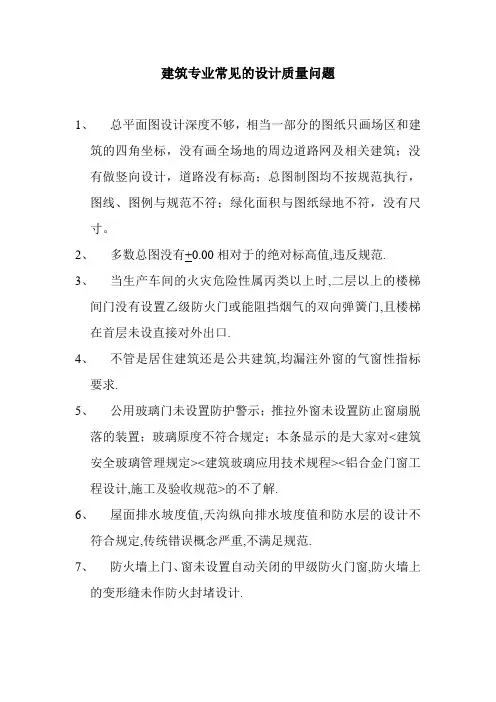 建筑专业常见的设计质量问题

1、 总平面图设计深度不够，相当一部分的图纸只画场区和建筑的四角坐标，没有画全场地的周边道路网及相关建筑；没有做竖向设计，道路没有标高；总图制图均不按规范执行，图线、图例与规范不符；绿化面积与图纸绿地不符，没有尺寸。

2、 多数总图没有$\pm$0.00 相对于的绝对标高值,违反规范.

3、 当生产车间的火灾危险性属丙类以上时,二层以上的楼梯间门没有设置乙级防火门或能阻挡烟气的双向弹簧门,且楼梯在首层未设直接对外出口.

4、 不管是居住建筑还是公共建筑,均漏注外窗的气窗性指标要求.

5、 公用玻璃门未设置防护警示；推拉外窗未设置防止窗扇脱落的装置；玻璃原度不符合规定；本条显示的是大家对<建筑安全玻璃管理规定><建筑玻璃应用技术规程><铝合金门窗工程设计,施工及验收规范>的不了解.

6、 屋面排水坡度值,天沟纵向排水坡度值和防水层的设计不符合规定,传统错误概念严重,不满足规范.

7、 防火墙上门、窗未设置自动关闭的甲级防火门窗,防火墙上的变形缝未作防火封堵设计.